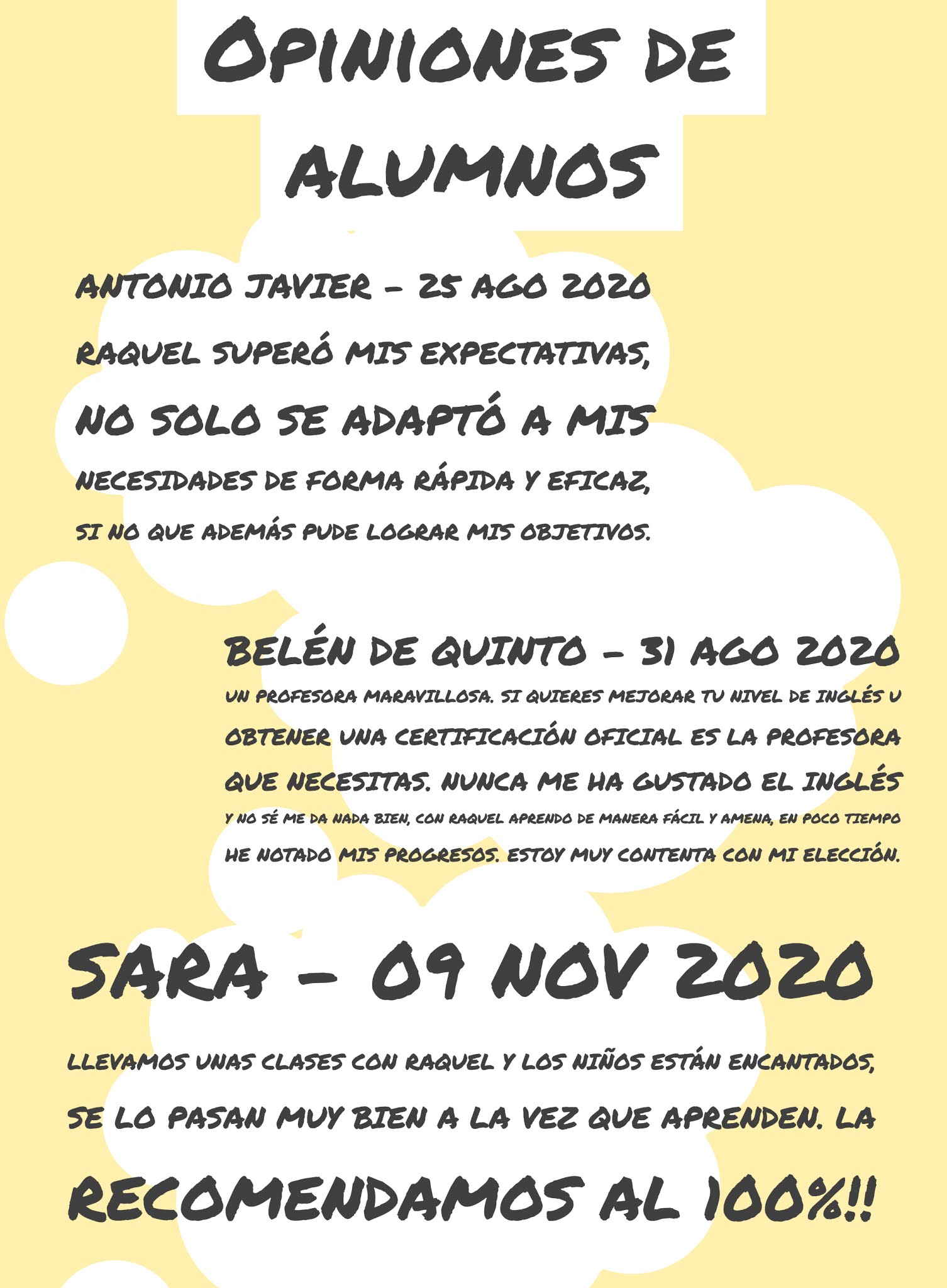 OPINIONES DE ALUMNOS

ANTONIO JAVIER - 25 AGO 2020

RAQUEL SUPERÓ MIS EXPECTATIVAS, NO SOLO SE ADAPTÓ A MIS NECESIDADES DE FORMA RÁPIDA Y EFICAZ, SI NO QUE ADEMÁS PUDE LOGRAR MIS OBJETIVOS.

BELÉN DE QUINTO - 31 AGO 2020

UN PROFESORA MARAVILLOSA. SI QUIERES MEJORAR TU NIVEL DE INGLÉS U OBTENER UNA CERTIFICACIÓN OFICIAL ES LA PROFESORA QUE NECESITAS. NUNCA ME HA GUSTADO EL INGLÉS Y NO SÉ ME DA NADA BIEN, CON RAQUEL APRENDO DE MANERA FÁCIL Y AMENA, EN POCO TIEMPO HE NOTADO MIS PROGRESOS. ESTOY MUY CONTENTA CON MI ELECCIÓN.

SARA - 09 NOV 2020

LLEVAMOS UNAS CLASES CON RAQUEL Y LOS NIÑOS ESTÁN ENCANTADOS, SE LO PASAN MUY BIEN A LA VEZ QUE APRENDEN. LA RECOMENDAMOS AL 100%!!